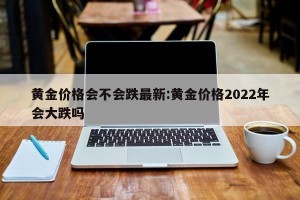 黄金价格会不会跌最新:黄金价格2022年会大跌吗